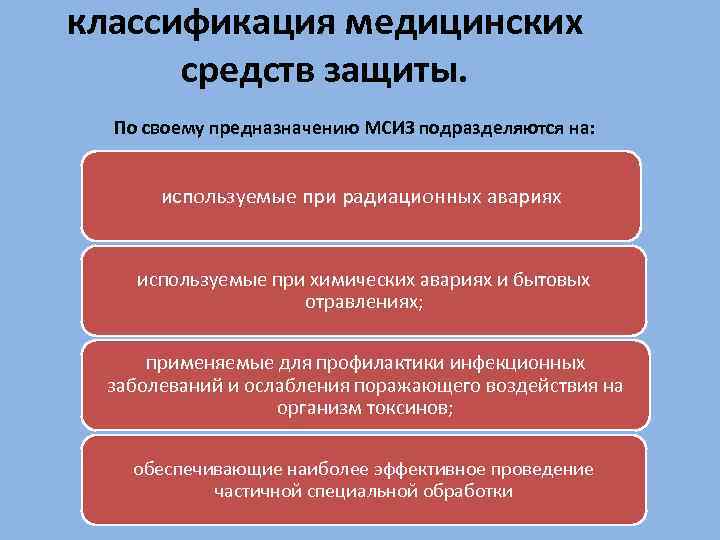 классификация медицинских средств защиты.

По своему предназначению МСИЗ подразделяются на:

используемые при радиационных авариях

используемые при химических авариях и бытовых отравлениях;

применяемые для профилактики инфекционных заболеваний и ослабления поражающего воздействия на организм токсинов;

обеспечивающие наиболее эффективное проведение частичной специальной обработки